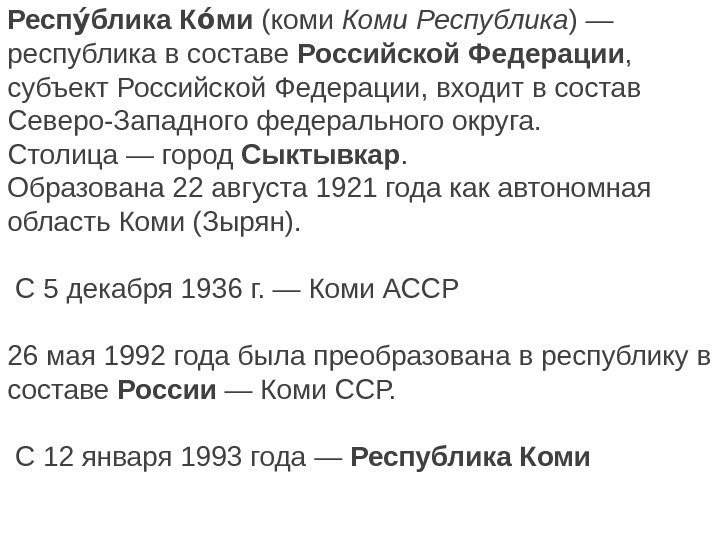 Респу́блика Ко́ми (коми Коми Республика) — республика в составе Российской Федерации, субъект Российской Федерации, входит в состав Северо-Западного федерального округа.
Столица — город Сыктывкар.
Образована 22 августа 1921 года как автономная область Коми (Зырян).

С 5 декабря 1936 г. — Коми АССР

26 мая 1992 года была преобразована в республику в составе России — Коми ССР.

С 12 января 1993 года — Республика Коми